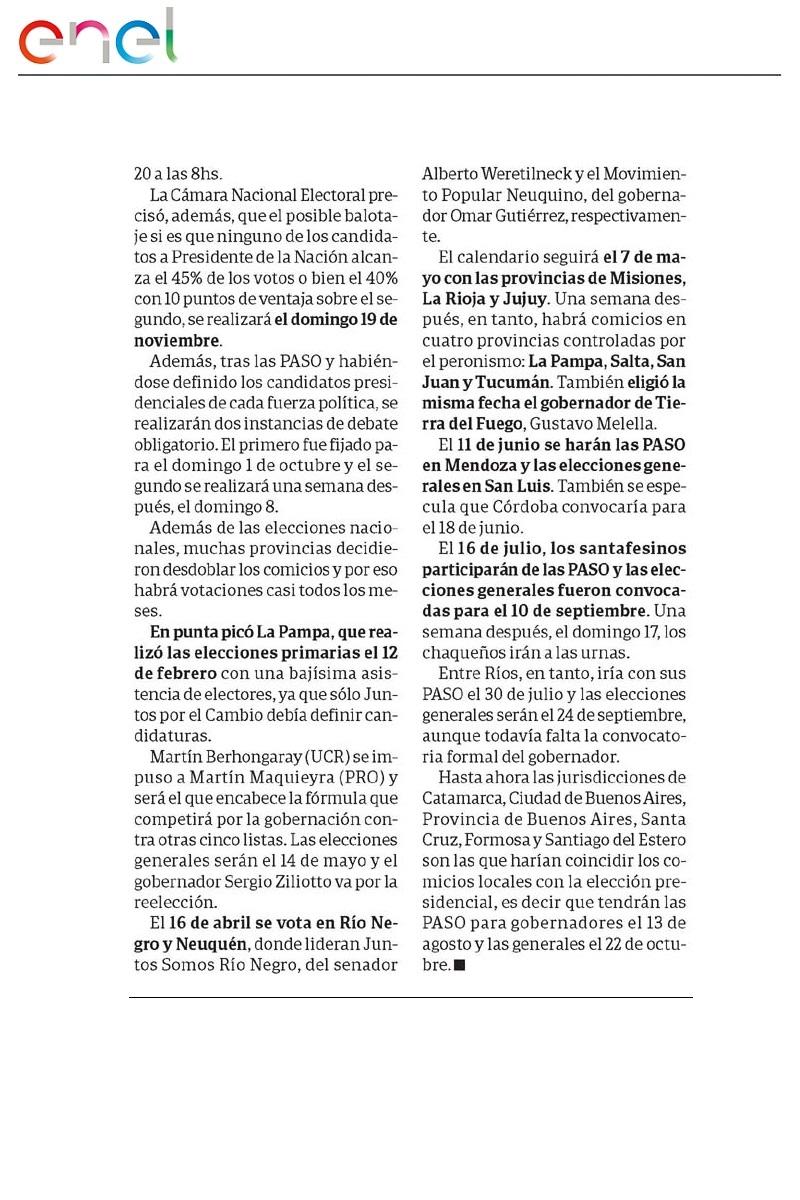 enel

20 a las 8hs.

La Cámara Nacional Electoral precisó, además, que el posible balotaje si es que ninguno de los candidatos a Presidente de la Nación alcanza el 45% de los votos o bien el 40% con 10 puntos de ventaja sobre el segundo, se realizará el domingo 19 de noviembre.

Además, tras las PASO y habiéndose definido los candidatos presidenciales de cada fuerza política, se realizarán dos instancias de debate obligatorio. El primero fue fijado para el domingo 1 de octubre y el segundo se realizará una semana después, el domingo 8.

Además de las elecciones nacionales, muchas provincias decidieron desdoblar los comicios y por eso habrá votaciones casi todos los meses.

En punta picó La Pampa, que realizó las elecciones primarias el 12 de febrero con una bajísima asistencia de electores, ya que sólo Juntos por el Cambio debía definir candidaturas.

Martín Berhongaray (UCR) se impuso a Martín Maquieyra (PRO) y será el que encabece la fórmula que competirá por la gobernación contra otras cinco listas. Las elecciones generales serán el 14 de mayo y el gobernador Sergio Ziliotto va por la reelección.

El 16 de abril se vota en Río Negro y Neuquén, donde lideran Juntos Somos Río Negro, del senador Alberto Weretilneck y el Movimiento Popular Neuquino, del gobernador Omar Gutiérrez, respectivamente.

El calendario seguirá el 7 de mayo con las provincias de Misiones, La Rioja y Jujuy. Una semana después, en tanto, habrá comicios en cuatro provincias controladas por el peronismo: La Pampa, Salta, San Juan y Tucumán. También eligió la misma fecha el gobernador de Tierra del Fuego, Gustavo Melella.

El 11 de junio se harán las PASO en Mendoza y las elecciones generales en San Luis. También se especula que Córdoba convocaría para el 18 de junio.

El 16 de julio, los santafesinos participarán de las PASO y las elecciones generales fueron convocadas para el 10 de septiembre. Una semana después, el domingo 17, los chaqueños irán a las urnas.

Entre Ríos, en tanto, iría con sus PASO el 30 de julio y las elecciones generales serán el 24 de septiembre, aunque todavía falta la convocatoria formal del gobernador.

Hasta ahora las jurisdicciones de Catamarca, Ciudad de Buenos Aires, Provincia de Buenos Aires, Santa Cruz, Formosa y Santiago del Estero son las que harían coincidir los comicios locales con la elección presidencial, es decir que tendrán las PASO para gobernadores el 13 de agosto y las generales el 22 de octubre. ■